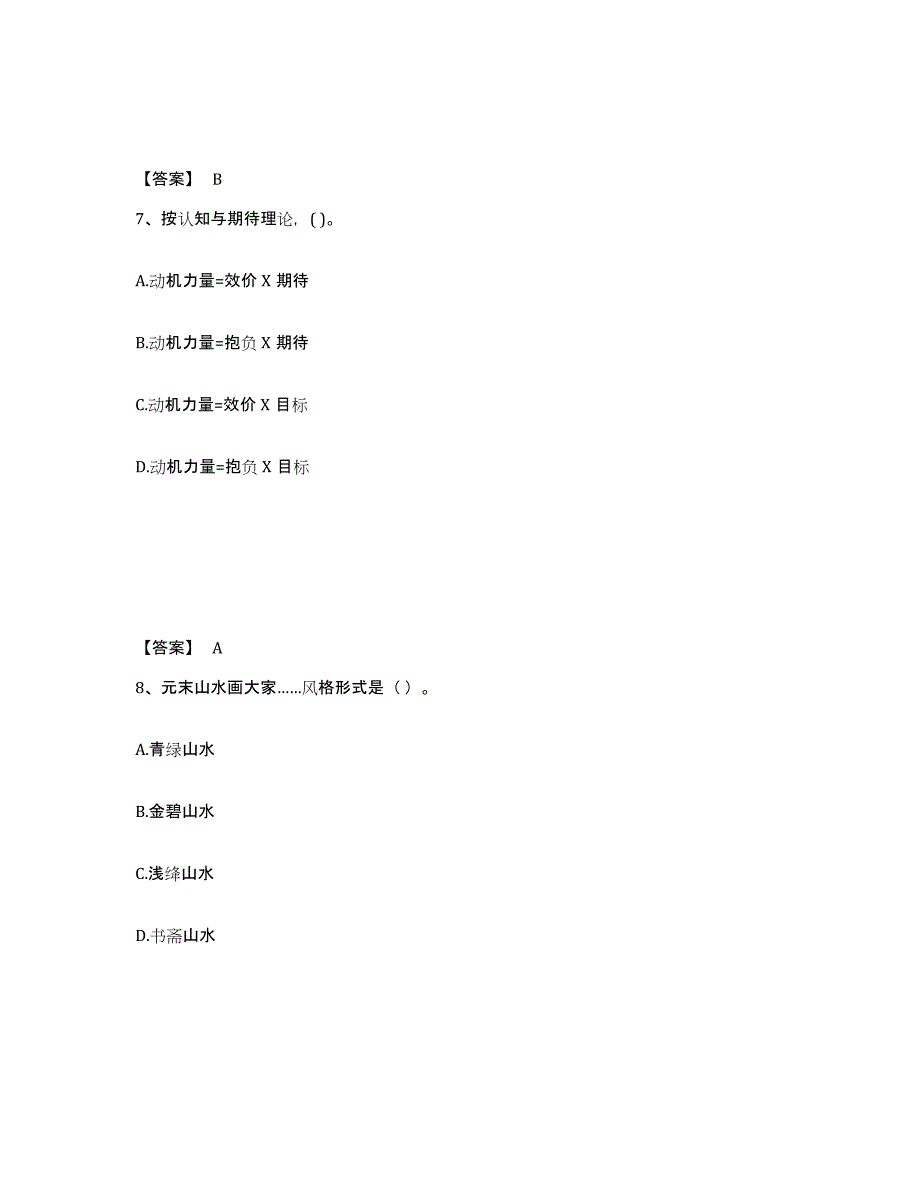 【答案】 B

7、按认知与期待理论，( )。

A.动机力量=效价 X 期待

B.动机力量=抱负 X 期待

C.动机力量=效价 X 目标

D.动机力量=抱负 X 目标

【答案】 A

8、元末山水画大家……风格形式是（ ）。

A.青绿山水

B.金碧山水

C.浅绛山水

D.书斋山水